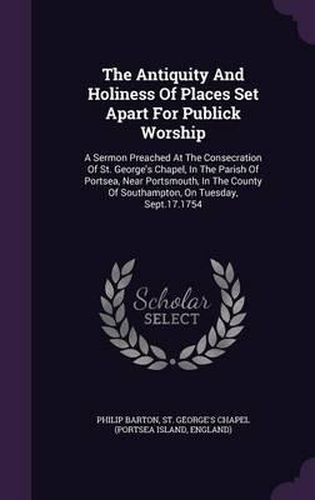 The Antiquity And Holiness Of Places Set Apart For Publick Worship

A Sermon Preached At The Consecration Of St. George's Chapel, In The Parish Of Portsea, Near Portsmouth, In The County Of Southampton, On Tuesday, Sept.17.1754

Scholar SELECT

PHILIP BARTON, ST. GEORGE'S CHAPEL (PORTSEA ISLAND, ENGLAND)